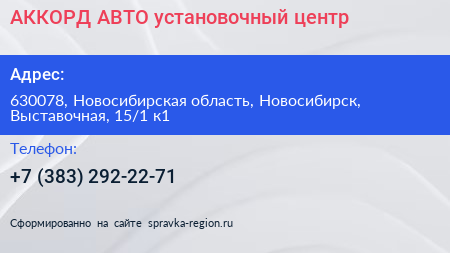 АККОРД АВТО установочный центр

Адрес:

630078, Новосибирская область, Новосибирск, Выставочная, 15/1 к1

Телефон:

+7 (383) 292-22-71

Сформированно на сайте spravka-region.ru